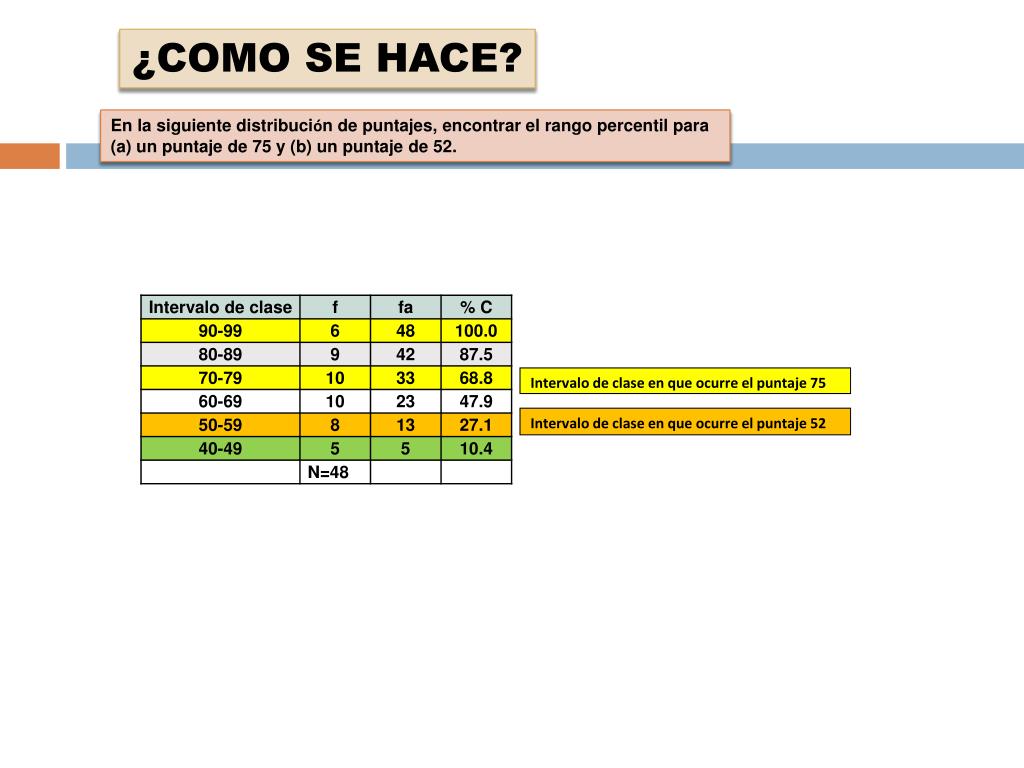 ¿COMO SE HACE?

En la siguiente distribución de puntajes, encontrar el rango percentil para (a) un puntaje de 75 y (b) un puntaje de 52.

| Intervalo de clase | f | fa | % C |
|---|---|---|---|
| 90-99 | 6 | 48 | 100.0 |
| 80-89 | 9 | 42 | 87.5 |
| 70-79 | 10 | 33 | 68.8 |
| 60-69 | 10 | 23 | 47.9 |
| 50-59 | 8 | 13 | 27.1 |
| 40-49 | 5 | 5 | 10.4 |
| | N=48 | | |

Intervalo de clase en que ocurre el puntaje 75

Intervalo de clase en que ocurre el puntaje 52